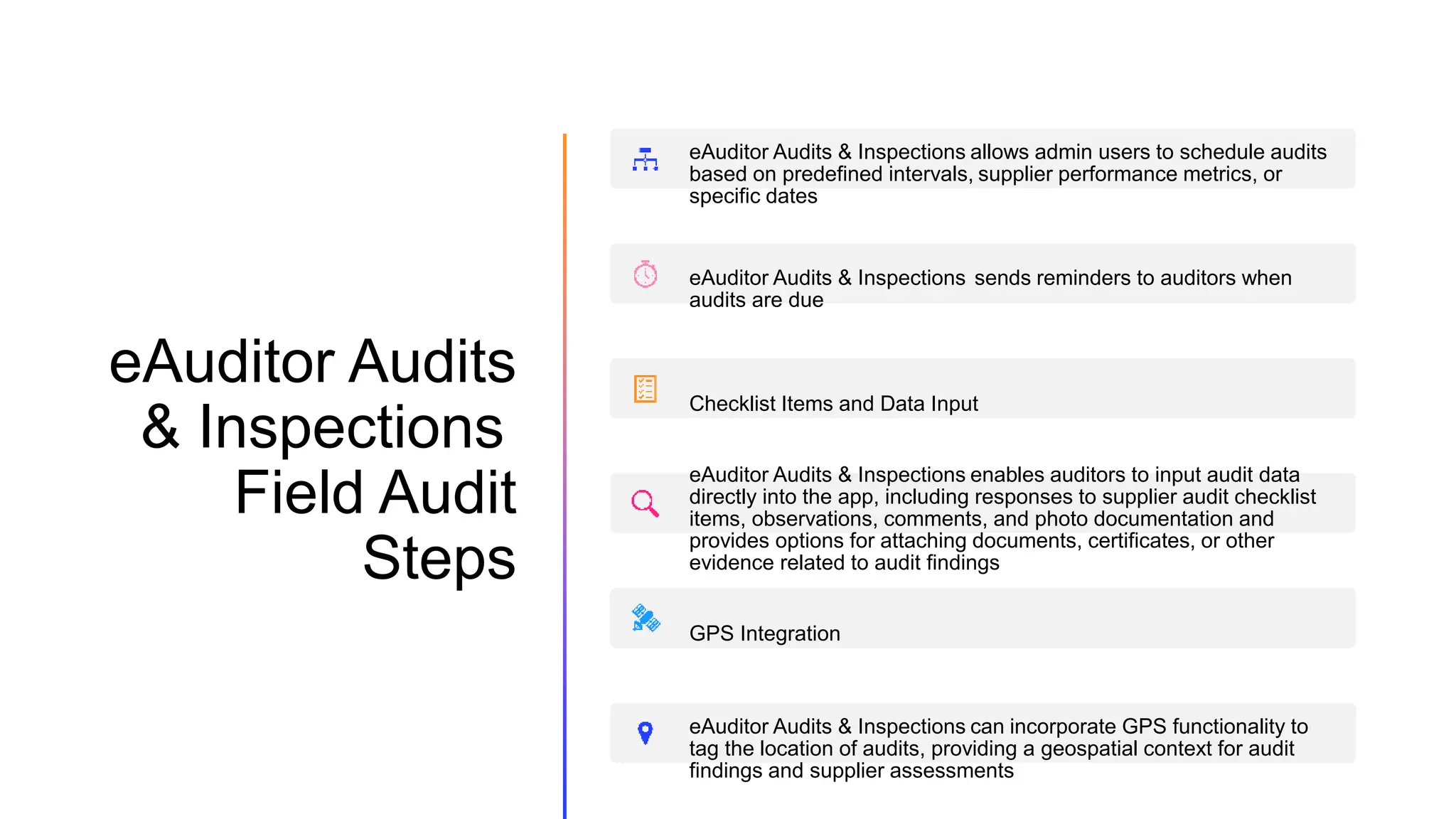 eAuditor Audits & Inspections Field Audit Steps

eAuditor Audits & Inspections allows admin users to schedule audits based on predefined intervals, supplier performance metrics, or specific dates

eAuditor Audits & Inspections sends reminders to auditors when audits are due

Checklist Items and Data Input

eAuditor Audits & Inspections enables auditors to input audit data directly into the app, including responses to supplier audit checklist items, observations, comments, and photo documentation and provides options for attaching documents, certificates, or other evidence related to audit findings

GPS Integration

eAuditor Audits & Inspections can incorporate GPS functionality to tag the location of audits, providing a geospatial context for audit findings and supplier assessments